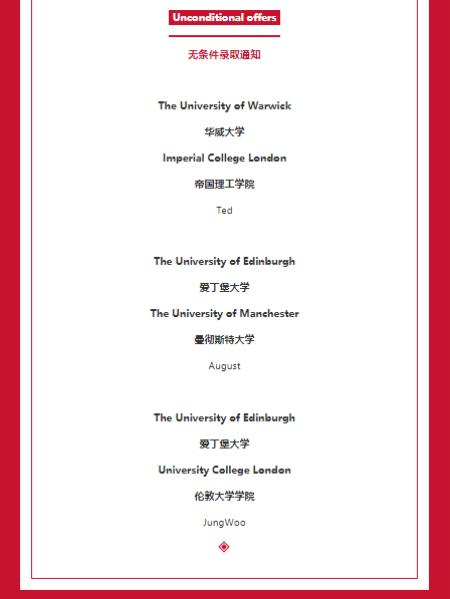 Unconditional offers

无条件录取通知

The University of Warwick

华威大学

Imperial College London

帝国理工学院

Ted

The University of Edinburgh

爱丁堡大学

The University of Manchester

曼彻斯特大学

August

The University of Edinburgh

爱丁堡大学

University College London

伦敦大学学院

JungWoo